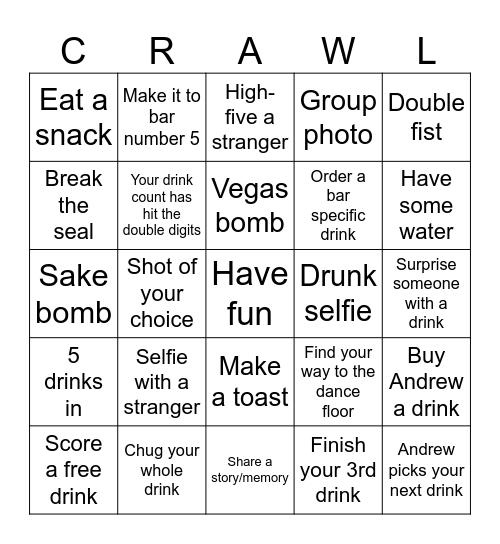 | C | R | A | W | L |
|---|---|---|---|---|
| Eat a snack | Make it to bar number 5 | High-five a stranger | Group photo | Double fist |
| Break the seal | Your drink count has hit the double digits | Vegas bomb | Order a bar specific drink | Have some water |
| Sake bomb | Shot of your choice | Have fun | Drunk selfie | Surprise someone with a drink |
| 5 drinks in | Selfie with a stranger | Make a toast | Find your way to the dance floor | Buy Andrew a drink |
| Score a free drink | Chug your whole drink | Share a story/memory | Finish your 3rd drink | Andrew picks your next drink |